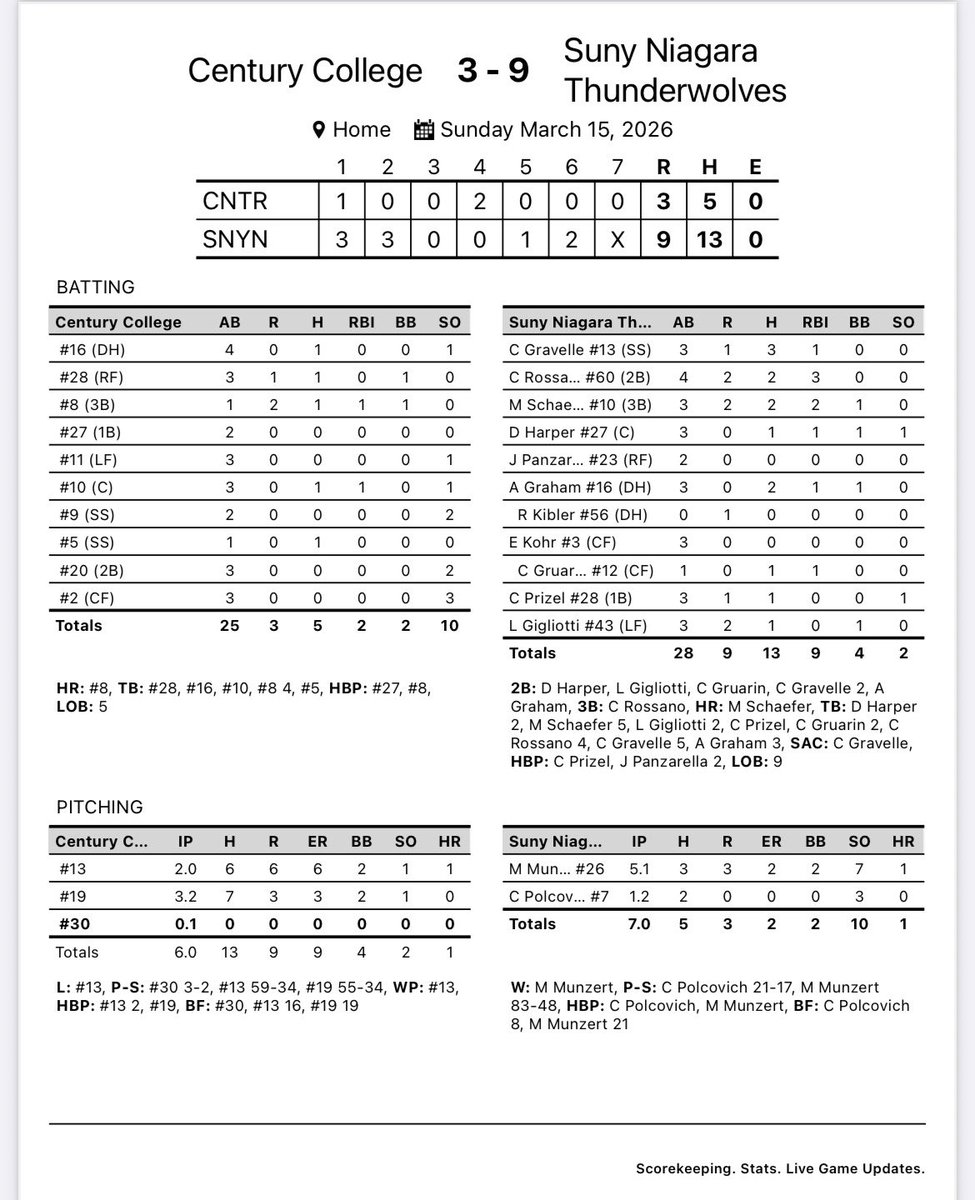 Century College 3 - 9 Suny Niagara Thunderwolves

Home Sunday March 15, 2026

| | 1 | 2 | 3 | 4 | 5 | 6 | 7 | R | H | E |
|---|---|---|---|---|---|---|---|---|---|---|
| CNTR | 1 | 0 | 0 | 2 | 0 | 0 | 0 | 3 | 5 | 0 |
| SNYN | 3 | 3 | 0 | 0 | 1 | 2 | X | 9 | 13 | 0 |

BATTING

| Century College | AB | R | H | RBI | BB | SO |
|---|---|---|---|---|---|---|
| #16 (DH) | 4 | 0 | 1 | 0 | 0 | 1 |
| #28 (RF) | 3 | 1 | 1 | 0 | 1 | 0 |
| #8 (3B) | 1 | 2 | 1 | 1 | 1 | 0 |
| #27 (1B) | 2 | 0 | 0 | 0 | 0 | 0 |
| #11 (LF) | 3 | 0 | 0 | 0 | 0 | 1 |
| #10 (C) | 3 | 0 | 1 | 1 | 0 | 1 |
| #9 (SS) | 2 | 0 | 0 | 0 | 0 | 2 |
| #5 (SS) | 1 | 0 | 1 | 0 | 0 | 0 |
| #20 (2B) | 3 | 0 | 0 | 0 | 0 | 2 |
| #2 (CF) | 3 | 0 | 0 | 0 | 0 | 3 |
| Totals | 25 | 3 | 5 | 2 | 2 | 10 |

HR: #8, TB: #28, #16, #10, #8 4, #5, HBP: #27, #8, LOB: 5

| Suny Niagara Th... | AB | R | H | RBI | BB | SO |
|---|---|---|---|---|---|---|
| C Gravelle #13 (SS) | 3 | 1 | 3 | 1 | 0 | 0 |
| C Rossa... #60 (2B) | 4 | 2 | 2 | 3 | 0 | 0 |
| M Schae... #10 (3B) | 3 | 2 | 2 | 2 | 1 | 0 |
| D Harper #27 (C) | 3 | 0 | 1 | 1 | 1 | 1 |
| J Panzar... #23 (RF) | 2 | 0 | 0 | 0 | 0 | 0 |
| A Graham #16 (DH) | 3 | 0 | 2 | 1 | 1 | 0 |
| R Kibler #56 (DH) | 0 | 1 | 0 | 0 | 0 | 0 |
| E Kohr #3 (CF) | 3 | 0 | 0 | 0 | 0 | 0 |
| C Gruar... #12 (CF) | 1 | 0 | 1 | 1 | 0 | 0 |
| C Prizel #28 (1B) | 3 | 1 | 1 | 0 | 0 | 1 |
| L Gigliotti #43 (LF) | 3 | 2 | 1 | 0 | 1 | 0 |
| Totals | 28 | 9 | 13 | 9 | 4 | 2 |

2B: D Harper, L Gigliotti, C Gruarin, C Gravelle 2, A Graham, 3B: C Rossano, HR: M Schaefer, TB: D Harper 2, M Schaefer 5, L Gigliotti 2, C Prizel, C Gruarin 2, C Rossano 4, C Gravelle 5, A Graham 3, SAC: C Gravelle, HBP: C Prizel, J Panzarella 2, LOB: 9

PITCHING

| Century C... | IP | H | R | ER | BB | SO | HR |
|---|---|---|---|---|---|---|---|
| #13 | 2.0 | 6 | 6 | 6 | 2 | 1 | 1 |
| #19 | 3.2 | 7 | 3 | 3 | 2 | 1 | 0 |
| #30 | 0.1 | 0 | 0 | 0 | 0 | 0 | 0 |
| Totals | 6.0 | 13 | 9 | 9 | 4 | 2 | 1 |

L: #13, P-S: #30 3-2, #13 59-34, #19 55-34, WP: #13, HBP: #13 2, #19, BF: #30, #13 16, #19 19

| Suny Niag... | IP | H | R | ER | BB | SO | HR |
|---|---|---|---|---|---|---|---|
| M Mun... #26 | 5.1 | 3 | 3 | 2 | 2 | 7 | 1 |
| C Polcov... #7 | 1.2 | 2 | 0 | 0 | 0 | 3 | 0 |
| Totals | 7.0 | 5 | 3 | 2 | 2 | 10 | 1 |

W: M Munzert, P-S: C Polcovich 21-17, M Munzert 83-48, HBP: C Polcovich, M Munzert, BF: C Polcovich 8, M Munzert 21

Scorekeeping. Stats. Live Game Updates.